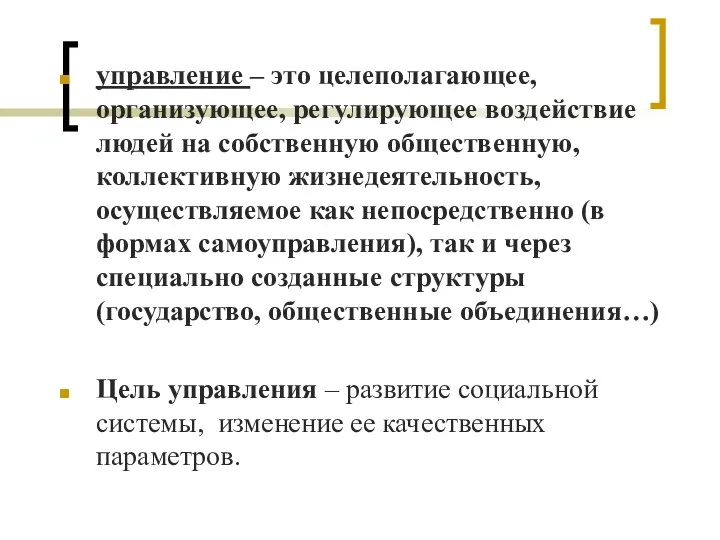 управление – это целеполагающее, организующее, регулирующее воздействие людей на собственную общественную, коллективную жизнедеятельность, осуществляемое как непосредственно (в формах самоуправления), так и через специально созданные структуры (государство, общественные объединения…)

Цель управления – развитие социальной системы, изменение ее качественных параметров.